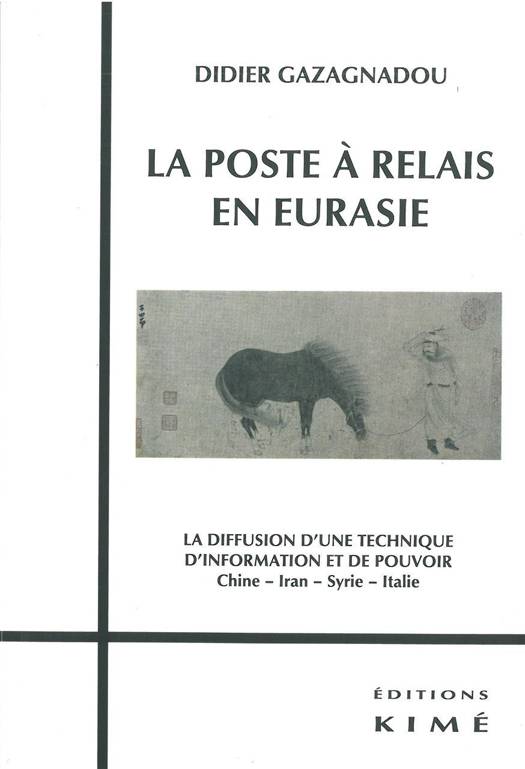 DIDIER GAZAGNADOU

LA POSTE À RELAIS EN EURASIE

LA DIFFUSION D'UNE TECHNIQUE D'INFORMATION ET DE POUVOIR
Chine – Iran – Syrie – Italie

ÉDITIONS
KIMÉ